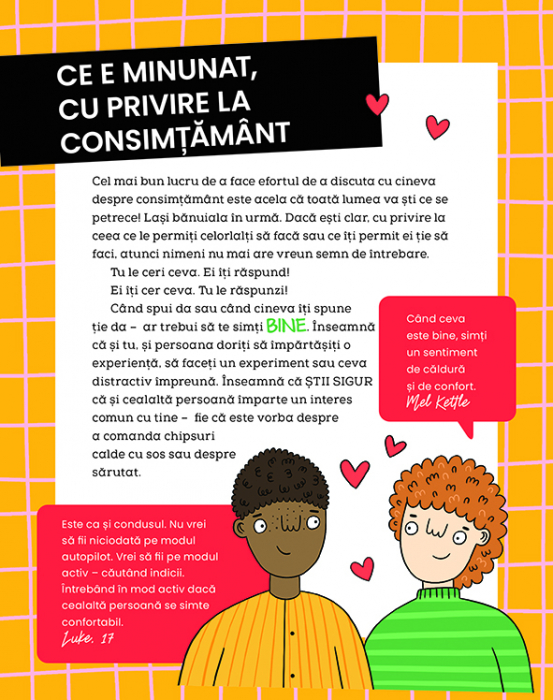 CE E MINUNAT, CU PRIVIRE LA CONSIMȚĂMÂNT

Cel mai bun lucru de a face efortul de a discuta cu cineva despre consimțământ este acela că toată lumea va ști ce se petrece! Lași bănuiala în urmă. Dacă ești clar, cu privire la ceea ce le permiți celorlalți să facă sau ce îți permit ei ție să faci, atunci nimeni nu mai are vreun semn de întrebare.

Tu le ceri ceva. Ei îți răspund!

Ei îți cer ceva. Tu le răspunzi!

Când spui da sau când cineva îți spune ție da – ar trebui să te simți BINE. Înseamnă că și tu, și persoana doriți să împărtășiți o experiență, să faceți un experiment sau ceva distractiv împreună. Înseamnă că ȘTII SIGUR că și cealaltă persoană împarte un interes comun cu tine – fie că este vorba despre a comanda chipsuri calde cu sos sau despre sărutat.

Când ceva este bine, simți un sentiment de căldură și de confort.
Mel Kettle

Este ca și condusul. Nu vrei să fii niciodată pe modul autopilot. Vrei să fii pe modul activ – căutând indicii. Întrebând în mod activ dacă cealaltă persoană se simte confortabil.
Luke, 17